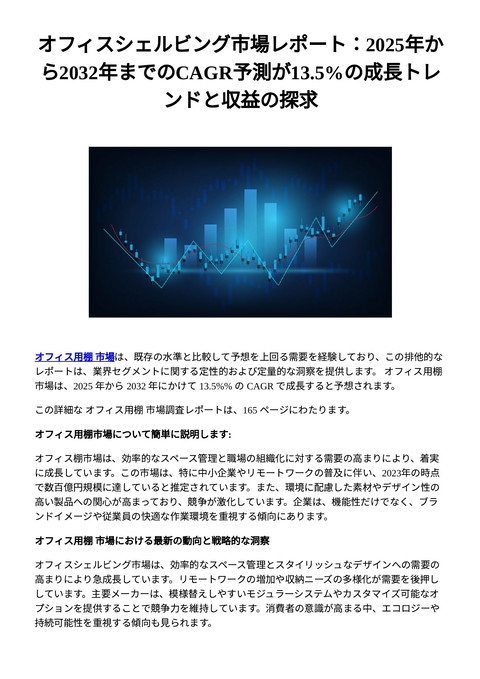 オフィスシェルビング市場レポート：2025年から2032年までのCAGR予測が13.5%の成長トレンドと収益の探求

オフィス用棚 市場は、既存の水準と比較して予想を上回る需要を経験しており、この排他的なレポートは、業界セグメントに関する定性的および定量的な洞察を提供します。 オフィス用棚 市場は、2025 年から 2032 年にかけて 13.5%% の CAGR で成長すると予想されます。

この詳細な オフィス用棚 市場調査レポートは、165 ページにわたります。

オフィス用棚市場について簡単に説明します:

オフィス棚市場は、効率的なスペース管理と職場の組織化に対する需要の高まりにより、着実に成長しています。この市場は、特に中小企業やリモートワークの普及に伴い、2023年の時点で数百億円規模に達していると推定されています。また、環境に配慮した素材やデザイン性の高い製品への関心が高まっており、競争が激化しています。企業は、機能性だけでなく、ブランドイメージや従業員の快適な作業環境を重視する傾向にあります。

オフィス用棚 市場における最新の動向と戦略的な洞察

オフィスシェルビング市場は、効率的なスペース管理とスタイリッシュなデザインへの需要の高まりにより急成長しています。リモートワークの増加や収納ニーズの多様化が需要を後押ししています。主要メーカーは、模様替えしやすいモジュラーシステムやカスタマイズ可能なオプションを提供することで競争力を維持しています。消費者の意識が高まる中、エコロジーや持続可能性を重視する傾向も見られます。